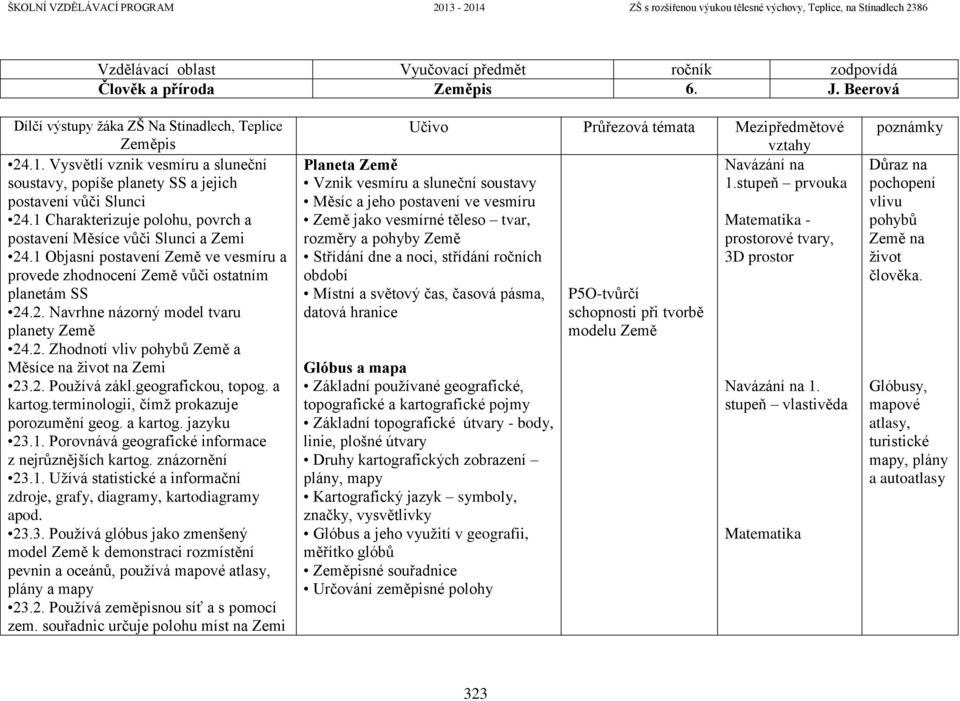 ŠKOLNÍ VZDĚLÁVACÍ PROGRAM 2013 - 2014 ZŠ s rozšířenou výukou tělesné výchovy, Teplice, na Stínadlech 2386

| Vzdělávací oblast | Vyučovací předmět | ročník | zodpovídá |
|---|---|---|---|
| Člověk a příroda | Zeměpis | 6. | J. Beerová |

| Dílčí výstupy žáka ZŠ Na Stínadlech, Teplice Zeměpis | Učivo | Průřezová témata | Mezipředmětové vztahy | poznámky |
|---|---|---|---|---|
| •24.1. Vysvětlí vznik vesmíru a sluneční soustavy, popíše planety SS a jejich postavení vůči Slunci •24.1 Charakterizuje polohu, povrch a postavení Měsíce vůči Slunci a Zemi •24.1 Objasní postavení Země ve vesmíru a provede zhodnocení Země vůči ostatním planetám SS •24.2. Navrhne názorný model tvaru planety Země •24.2. Zhodnotí vliv pohybů Země a Měsíce na život na Zemi | Planeta Země • Vznik vesmíru a sluneční soustavy • Měsíc a jeho postavení ve vesmíru • Země jako vesmírné těleso – tvar, rozměry a pohyby Země • Střídání dne a noci, střídání ročních období • Místní a světový čas, časová pásma, datová hranice | P5O-tvůrčí schopnosti při tvorbě modelu Země | Navázání na 1.stupeň – prvouka Matematika - prostorové tvary, 3D prostor | Důraz na pochopení vlivu pohybů Země na život člověka. |
| •23.2. Používá zákl.geografickou, topog. a kartog.terminologii, čímž prokazuje porozumění geog. a kartog. jazyku •23.1. Porovnává geografické informace z nejrůznějších kartog. znázornění •23.1. Užívá statistické a informační zdroje, grafy, diagramy, kartodiagramy apod. •23.3. Používá glóbus jako zmenšený model Země k demonstraci rozmístění pevnin a oceánů, používá mapové atlasy, plány a mapy •23.2. Používá zeměpisnou síť a s pomocí zem. souřadnic určuje polohu míst na Zemi | Glóbus a mapa • Základní používané geografické, topografické a kartografické pojmy • Základní topografické útvary - body, linie, plošné útvary • Druhy kartografických zobrazení – plány, mapy • Kartografický jazyk – symboly, značky, vysvětlivky • Glóbus a jeho využití v geografii, měřítko glóbů • Zeměpisné souřadnice • Určování zeměpisné polohy | | Navázání na 1. stupeň – vlastivěda Matematika | Glóbusy, mapové atlasy, turistické mapy, plány a autoatlasy |

323